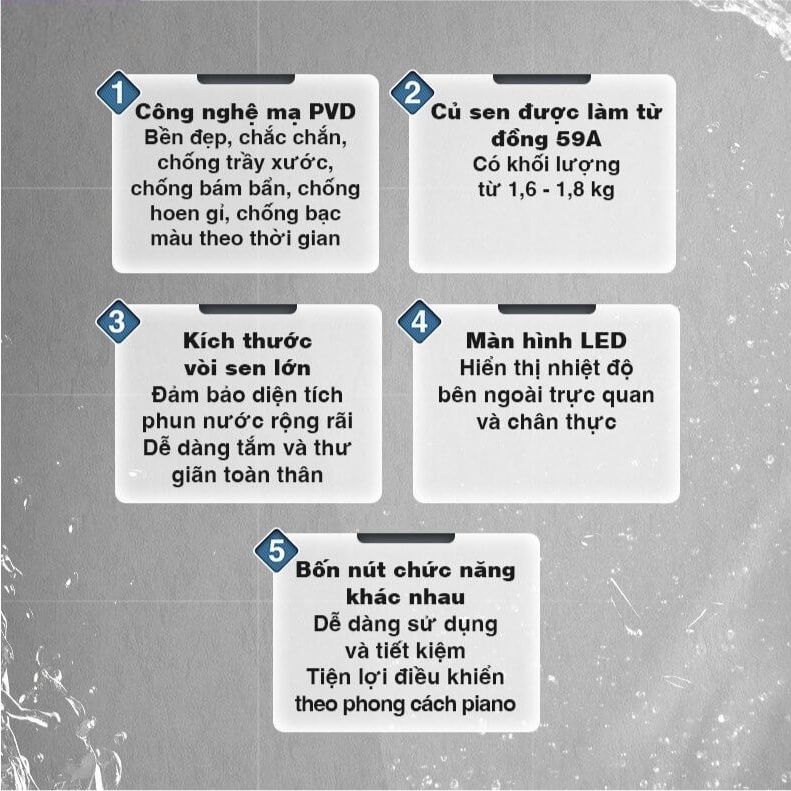 1
Công nghệ mạ PVD
Bền đẹp, chắc chắn, chống trầy xước, chống bám bẩn, chống hoen gỉ, chống bạc màu theo thời gian

2
Củ sen được làm từ đồng 59A
Có khối lượng từ 1,6 - 1,8 kg

3
Kích thước vòi sen lớn
Đảm bảo diện tích phun nước rộng rãi
Dễ dàng tắm và thư giãn toàn thân

4
Màn hình LED
Hiển thị nhiệt độ bên ngoài trực quan và chân thực

5
Bốn nút chức năng khác nhau
Dễ dàng sử dụng và tiết kiệm
Tiện lợi điều khiển theo phong cách piano